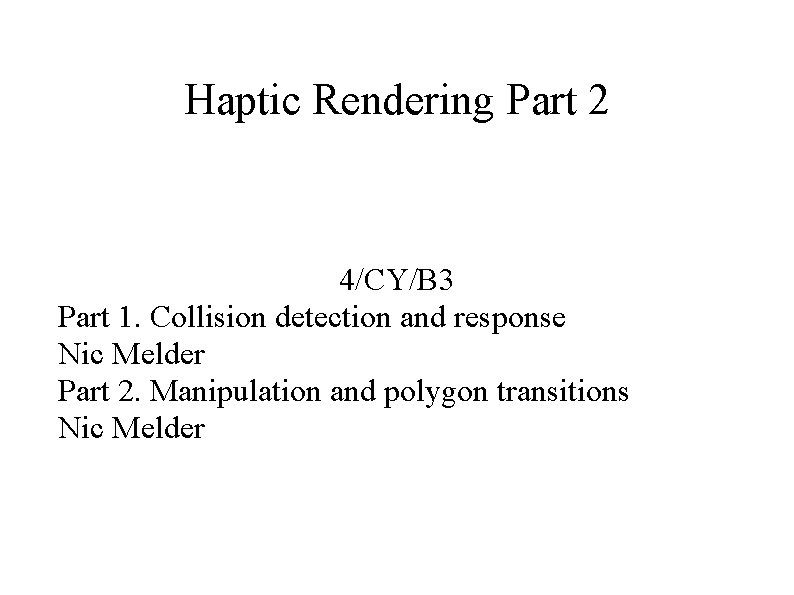 Haptic Rendering Part 2

4/CY/B3
Part 1. Collision detection and response
Nic Melder
Part 2. Manipulation and polygon transitions
Nic Melder